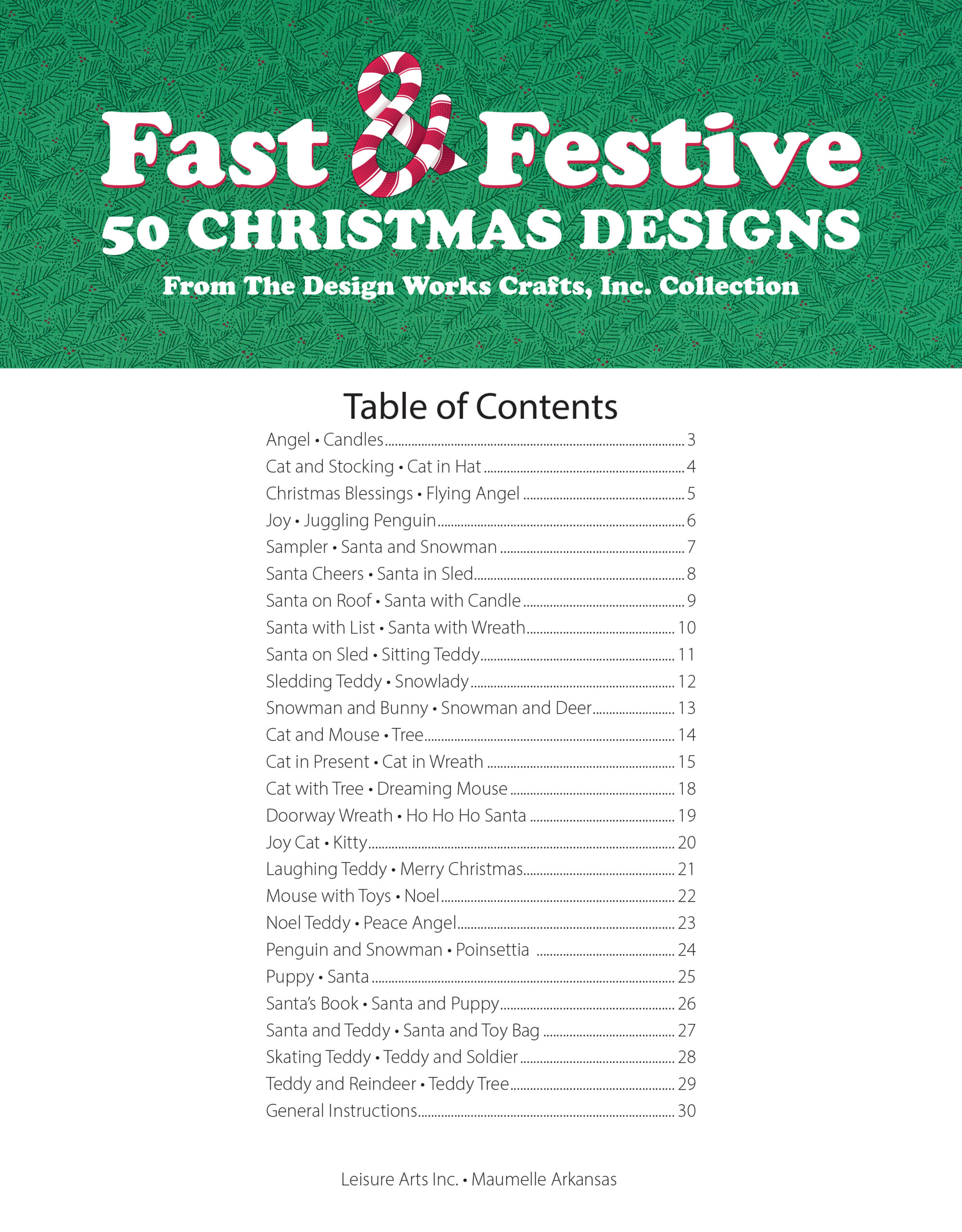 Fast & Festive
50 CHRISTMAS DESIGNS
From The Design Works Crafts, Inc. Collection

Table of Contents
Angel • Candles 3
Cat and Stocking • Cat in Hat 4
Christmas Blessings • Flying Angel 5
Joy • Juggling Penguin 6
Sampler • Santa and Snowman 7
Santa Cheers • Santa in Sled 8
Santa on Roof • Santa with Candle 9
Santa with List • Santa with Wreath 10
Santa on Sled • Sitting Teddy 11
Sledding Teddy • Snowlady 12
Snowman and Bunny • Snowman and Deer 13
Cat and Mouse • Tree 14
Cat in Present • Cat in Wreath 15
Cat with Tree • Dreaming Mouse 18
Doorway Wreath • Ho Ho Ho Santa 19
Joy Cat • Kitty 20
Laughing Teddy • Merry Christmas 21
Mouse with Toys • Noel 22
Noel Teddy • Peace Angel 23
Penguin and Snowman • Poinsettia 24
Puppy • Santa 25
Santa's Book • Santa and Puppy 26
Santa and Teddy • Santa and Toy Bag 27
Skating Teddy • Teddy and Soldier 28
Teddy and Reindeer • Teddy Tree 29
General Instructions 30

Leisure Arts Inc. • Maumelle Arkansas